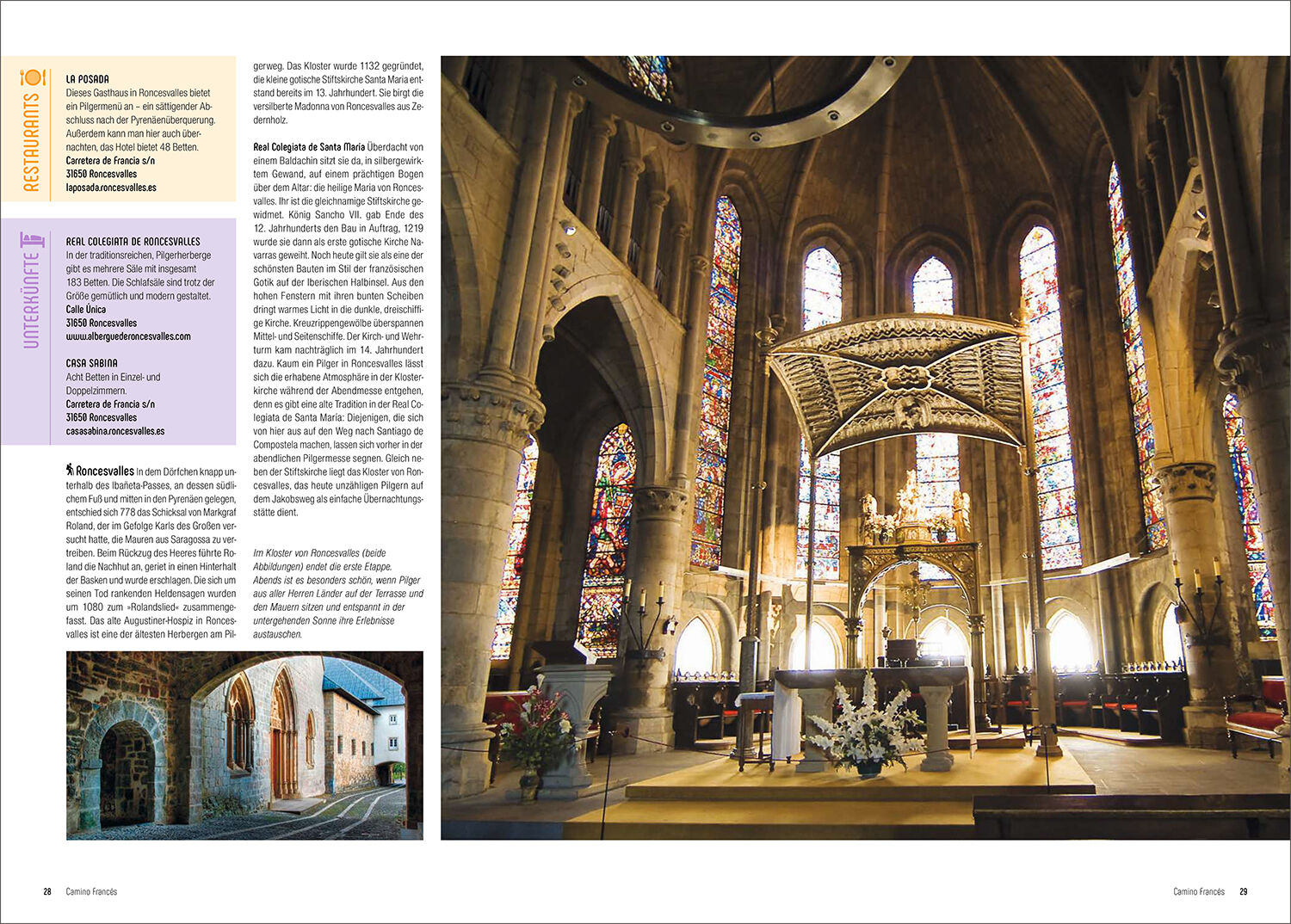 RESTAURANTS

LA POSADA
Dieses Gasthaus in Roncesvalles bietet ein Pilgermenü an – ein sättigender Abschluss nach der Pyrenäenüberquerung. Außerdem kann man hier auch übernachten, das Hotel bietet 48 Betten.
Carretera de Francia s/n
31650 Roncesvalles
laposada.roncesvalles.es

UNTERKÜNFTE

REAL COLEGIATA DE RONCESVALLES
In der traditionsreichen, Pilgerherberge gibt es mehrere Säle mit insgesamt 183 Betten. Die Schlafsäle sind trotz der Größe gemütlich und modern gestaltet.
Calle Única
31650 Roncesvalles
www.alberguederoncesvalles.com

CASA SABINA
Acht Betten in Einzel- und Doppelzimmern.
Carretera de Francia s/n
31650 Roncesvalles
casasabina.roncesvalles.es

Roncesvalles In dem Dörfchen knapp unterhalb des Ibañeta-Passes, an dessen südlichem Fuß und mitten in den Pyrenäen gelegen, entschied sich 778 das Schicksal von Markgraf Roland, der im Gefolge Karls des Großen versucht hatte, die Mauren aus Saragossa zu vertreiben. Beim Rückzug des Heeres führte Roland die Nachhut an, geriet in einen Hinterhalt der Basken und wurde erschlagen. Die sich um seinen Tod rankenden Heldensagen wurden um 1080 zum »Rolandslied« zusammengefasst. Das alte Augustiner-Hospiz in Roncesvalles ist eine der ältesten Herbergen am Pilgerweg. Das Kloster wurde 1132 gegründet, die kleine gotische Stiftskirche Santa Maria entstand bereits im 13. Jahrhundert. Sie birgt die versilberte Madonna von Roncesvalles aus Zedernholz.

Real Colegiata de Santa María Überdacht von einem Baldachin sitzt sie da, in silbergewirktem Gewand, auf einem prächtigen Bogen über dem Altar: die heilige Maria von Roncesvalles. Ihr ist die gleichnamige Stiftskirche gewidmet. König Sancho VII. gab Ende des 12. Jahrhunderts den Bau in Auftrag, 1219 wurde sie dann als erste gotische Kirche Navarras geweiht. Noch heute gilt sie als eine der schönsten Bauten im Stil der französischen Gotik auf der Iberischen Halbinsel. Aus den hohen Fenstern mit ihren bunten Scheiben dringt warmes Licht in die dunkle, dreischiffige Kirche. Kreuzrippengewölbe überspannen Mittel- und Seitenschiffe. Der Kirch- und Wehrturm kam nachträglich im 14. Jahrhundert dazu. Kaum ein Pilger in Roncesvalles lässt sich die erhabene Atmosphäre in der Klosterkirche während der Abendmesse entgehen, denn es gibt eine alte Tradition in der Real Colegiata de Santa María: Diejenigen, die sich von hier aus auf den Weg nach Santiago de Compostela machen, lassen sich vorher in der abendlichen Pilgermesse segnen. Gleich neben der Stiftskirche liegt das Kloster von Roncesvalles, das heute unzähligen Pilgern auf dem Jakobsweg als einfache Übernachtungsstätte dient.

Im Kloster von Roncesvalles (beide Abbildungen) endet die erste Etappe. Abends ist es besonders schön, wenn Pilger aus aller Herren Länder auf der Terrasse und den Mauern sitzen und entspannt in der untergehenden Sonne ihre Erlebnisse austauschen.

28 Camino Francés

Camino Francés 29